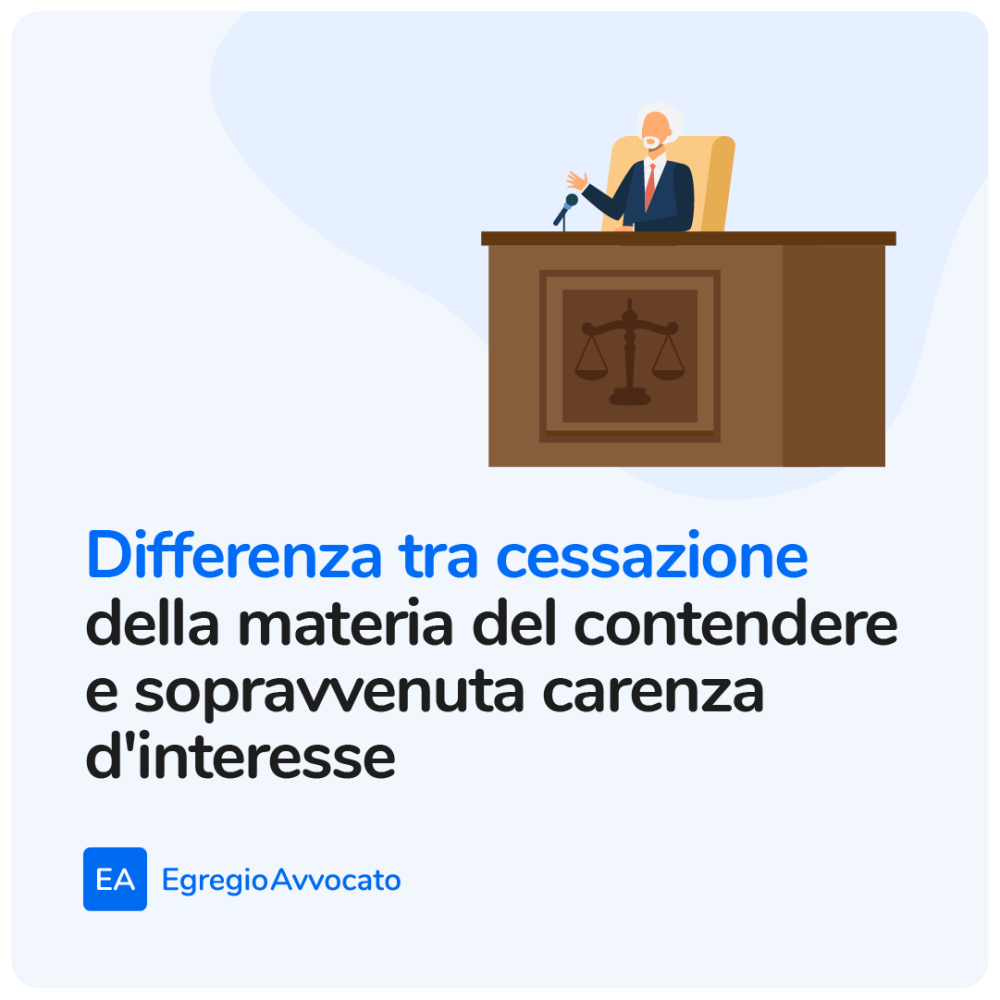 Differenza tra cessazione della materia del contendere e sopravvenuta carenza d'interesse

EA EgregioAvvocato